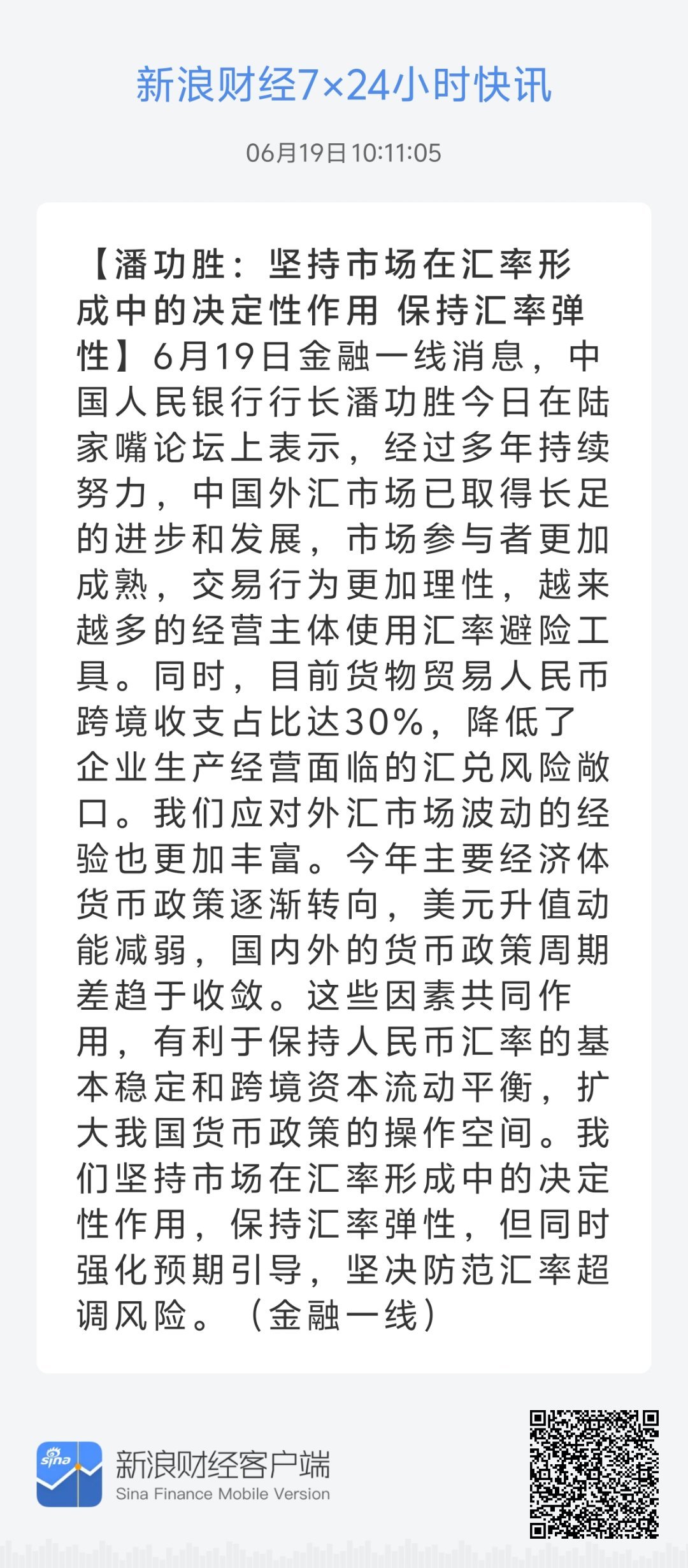 新浪财经7×24小时快讯

06月19日 10:11:05

【潘功胜：坚持市场在汇率形成中的决定性作用 保持汇率弹性】6月19日金融一线消息，中国人民银行行长潘功胜今日在陆家嘴论坛上表示，经过多年持续努力，中国外汇市场已取得长足的进步和发展，市场参与者更加成熟，交易行为更加理性，越来越多的经营主体使用汇率避险工具。同时，目前货物贸易人民币跨境收支占比达30%，降低了企业生产经营面临的汇兑风险敞口。我们应对外汇市场波动的经验也更加丰富。今年主要经济体货币政策逐渐转向，美元升值动能减弱，国内外的货币政策周期差趋于收敛。这些因素共同作用，有利于保持人民币汇率的基本稳定和跨境资本流动平衡，扩大我国货币政策的操作空间。我们坚持市场在汇率形成中的决定性作用，保持汇率弹性，但同时强化预期引导，坚决防范汇率超调风险。（金融一线）

sina

新浪财经客户端
Sina Finance Mobile Version